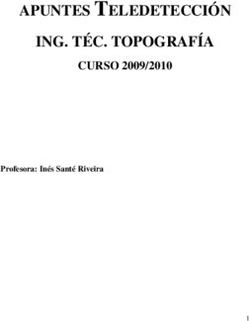 APUNTES TELEDETECCIÓN

ING. TÉC. TOPOGRAFÍA

CURSO 2009/2010

Profesora: Inés Santé Riveira

1